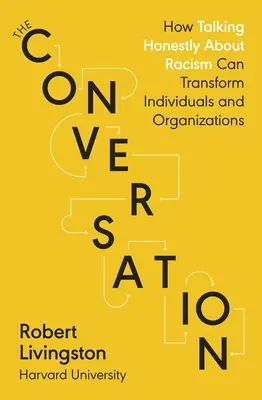 THE CONVERSATION

How Talking Honestly About Racism Can Transform Individuals and Organizations

Robert Livingston
Harvard University